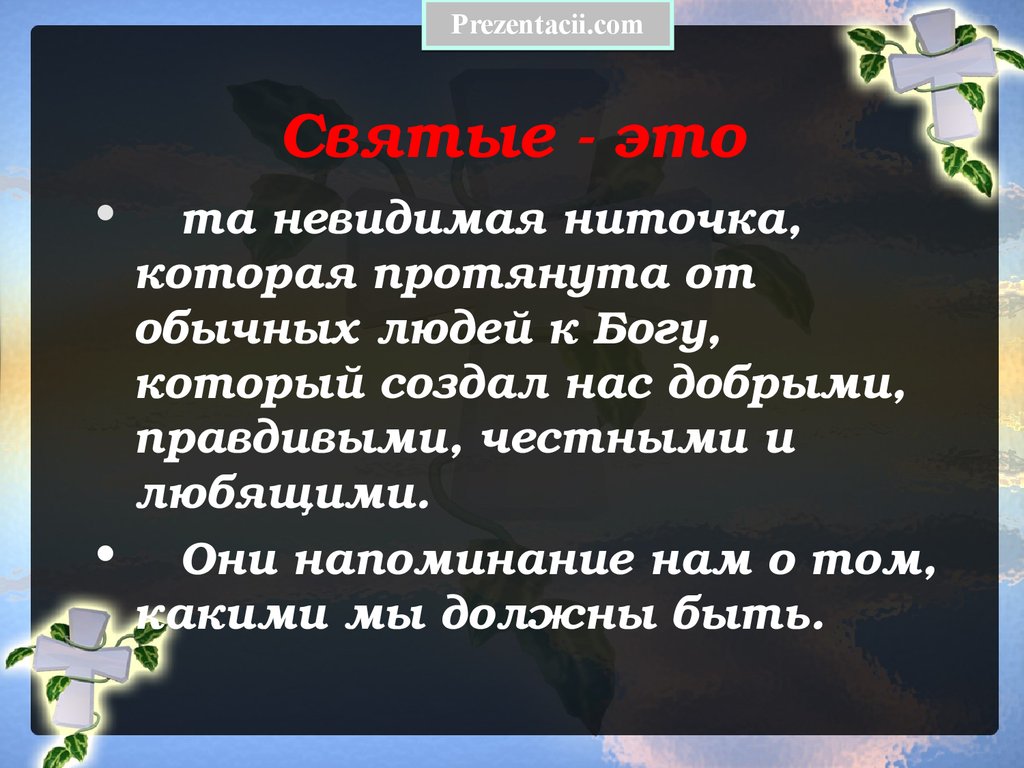 Prezentacii.com

Святые - это

• та невидимая ниточка, которая протянута от обычных людей к Богу, который создал нас добрыми, правдивыми, честными и любящими.

• Они напоминание нам о том, какими мы должны быть.